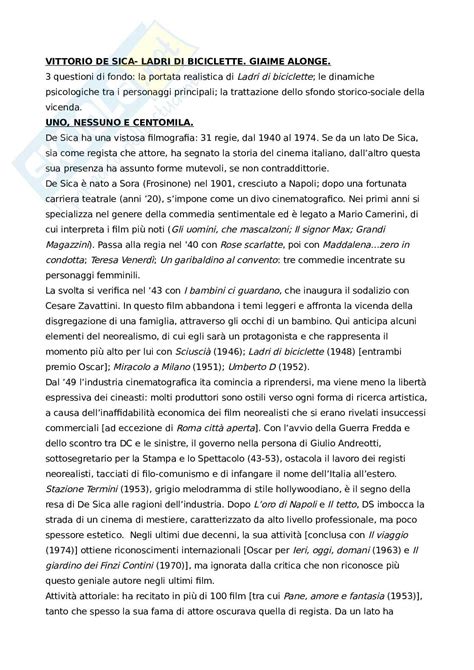 VITTORIO DE SICA- LADRI DI BICICLETTE. GIAIME ALONGE.

3 questioni di fondo: la portata realistica di Ladri di biciclette; le dinamiche psicologiche tra i personaggi principali; la trattazione dello sfondo storico-sociale della vicenda.

UNO, NESSUNO E CENTOMILA.

De Sica ha una vistosa filmografia: 31 regie, dal 1940 al 1974. Se da un lato De Sica, sia come regista che attore, ha segnato la storia del cinema italiano, dall'altro questa sua presenza ha assunto forme mutevoli, se non contraddittorie.

De Sica è nato a Sora (Frosinone) nel 1901, cresciuto a Napoli; dopo una fortunata carriera teatrale (anni '20), s'impone come un divo cinematografico. Nei primi anni si specializza nel genere della commedia sentimentale ed è legato a Mario Camerini, di cui interpreta i film più noti (Gli uomini, che mascalzoni; Il signor Max; Grandi Magazzini). Passa alla regia nel '40 con Rose scarlatte, poi con Maddalena...zero in condotta; Teresa Venerdì; Un garibaldino al convento: tre commedie incentrate su personaggi femminili.

La svolta si verifica nel '43 con I bambini ci guardano, che inaugura il sodalizio con Cesare Zavattini. In questo film abbandona i temi leggeri e affronta la vicenda della disgregazione di una famiglia, attraverso gli occhi di un bambino. Qui anticipa alcuni elementi del neorealismo, di cui egli sarà un protagonista e che rappresenta il momento più alto per lui con Sciuscià (1946); Ladri di biciclette (1948) [entrambi premio Oscar]; Miracolo a Milano (1951); Umberto D (1952).

Dal '49 l'industria cinematografica ita comincia a riprendersi, ma viene meno la libertà espressiva dei cineasti: molti produttori sono ostili verso ogni forma di ricerca artistica, a causa dell'inaffidabilità economica dei film neorealisti che si erano rivelati insuccessi commerciali [ad eccezione di Roma città aperta]. Con l'avvio della Guerra Fredda e dello scontro tra DC e le sinistre, il governo nella persona di Giulio Andreotti, sottosegretario per la Stampa e lo Spettacolo (43-53), ostacola il lavoro dei registi neorealisti, tacciati di filo-comunismo e di infangare il nome dell'Italia all'estero. Stazione Termini (1953), grigio melodramma di stile hollywoodiano, è il segno della resa di De Sica alle ragioni dell'industria. Dopo L'oro di Napoli e Il tetto, DS imbocca la strada di un cinema di mestiere, caratterizzato da alto livello professionale, ma poco spessore estetico. Negli ultimi due decenni, la sua attività [conclusa con Il viaggio (1974)] ottiene riconoscimenti internazionali [Oscar per Ieri, oggi, domani (1963) e Il giardino dei Finzi Contini (1970)], ma ignorata dalla critica che non riconosce più questo geniale autore negli ultimi film.

Attività attoriale: ha recitato in più di 100 film [tra cui Pane, amore e fantasia (1953)], tanto che spesso la sua fama di attore oscurava quella di regista. Da un lato ha